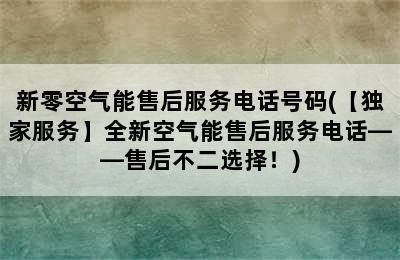 新零空气能售后服务电话号码(【独家服务】全新空气能售后服务电话——售后不二选择！)